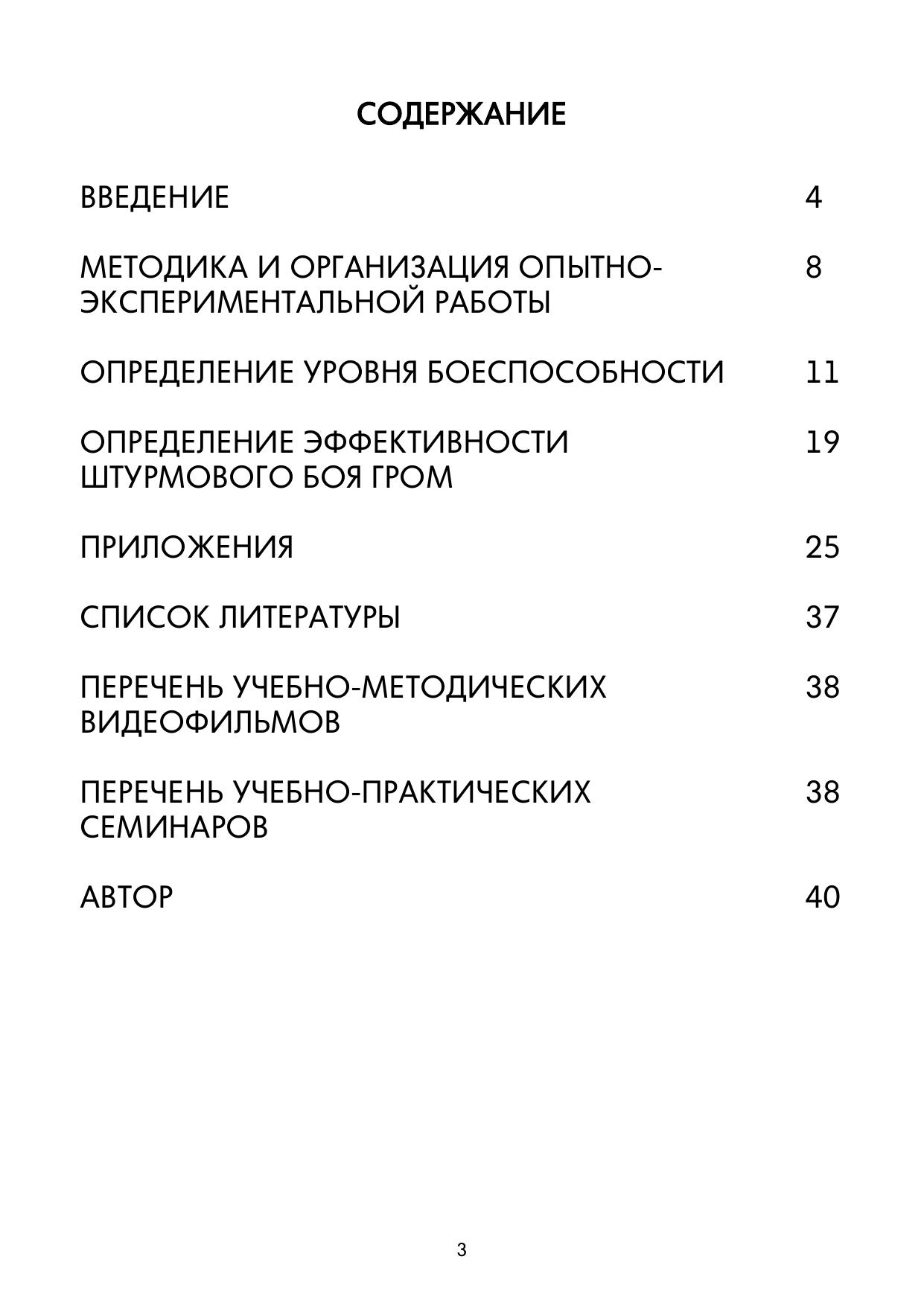 СОДЕРЖАНИЕ

ВВЕДЕНИЕ 4

МЕТОДИКА И ОРГАНИЗАЦИЯ ОПЫТНО-ЭКСПЕРИМЕНТАЛЬНОЙ РАБОТЫ 8

ОПРЕДЕЛЕНИЕ УРОВНЯ БОЕСПОСОБНОСТИ 11

ОПРЕДЕЛЕНИЕ ЭФФЕКТИВНОСТИ ШТУРМОВОГО БОЯ ГРОМ 19

ПРИЛОЖЕНИЯ 25

СПИСОК ЛИТЕРАТУРЫ 37

ПЕРЕЧЕНЬ УЧЕБНО-МЕТОДИЧЕСКИХ ВИДЕОФИЛЬМОВ 38

ПЕРЕЧЕНЬ УЧЕБНО-ПРАКТИЧЕСКИХ СЕМИНАРОВ 38

АВТОР 40

3